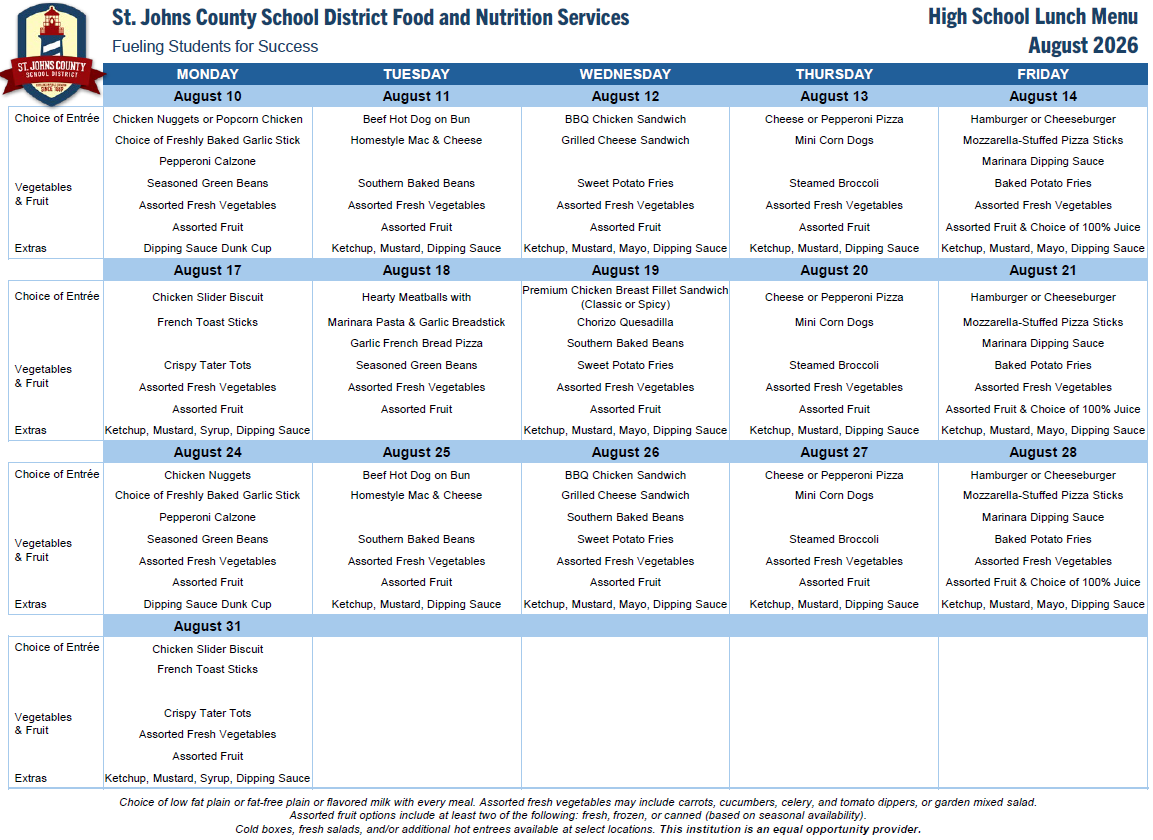 ST. JOHNS COUNTY SCHOOL DISTRICT SINCE 1869

St. Johns County School District Food and Nutrition Services
Fueling Students for Success

High School Lunch Menu
August 2026

| | MONDAY | TUESDAY | WEDNESDAY | THURSDAY | FRIDAY |
|---|---|---|---|---|---|
| | August 10 | August 11 | August 12 | August 13 | August 14 |
| Choice of Entrée | Chicken Nuggets or Popcorn Chicken | Beef Hot Dog on Bun | BBQ Chicken Sandwich | Cheese or Pepperoni Pizza | Hamburger or Cheeseburger |
| | Choice of Freshly Baked Garlic Stick | Homestyle Mac & Cheese | Grilled Cheese Sandwich | Mini Corn Dogs | Mozzarella-Stuffed Pizza Sticks |
| | Pepperoni Calzone | | | | Marinara Dipping Sauce |
| Vegetables & Fruit | Seasoned Green Beans | Southern Baked Beans | Sweet Potato Fries | Steamed Broccoli | Baked Potato Fries |
| | Assorted Fresh Vegetables | Assorted Fresh Vegetables | Assorted Fresh Vegetables | Assorted Fresh Vegetables | Assorted Fresh Vegetables |
| | Assorted Fruit | Assorted Fruit | Assorted Fruit | Assorted Fruit | Assorted Fruit & Choice of 100% Juice |
| Extras | Dipping Sauce Dunk Cup | Ketchup, Mustard, Dipping Sauce | Ketchup, Mustard, Mayo, Dipping Sauce | Ketchup, Mustard, Dipping Sauce | Ketchup, Mustard, Mayo, Dipping Sauce |
| | August 17 | August 18 | August 19 | August 20 | August 21 |
| Choice of Entrée | Chicken Slider Biscuit | Hearty Meatballs with | Premium Chicken Breast Fillet Sandwich (Classic or Spicy) | Cheese or Pepperoni Pizza | Hamburger or Cheeseburger |
| | French Toast Sticks | Marinara Pasta & Garlic Breadstick | Chorizo Quesadilla | Mini Corn Dogs | Mozzarella-Stuffed Pizza Sticks |
| | | Garlic French Bread Pizza | Southern Baked Beans | | Marinara Dipping Sauce |
| Vegetables & Fruit | Crispy Tater Tots | Seasoned Green Beans | Sweet Potato Fries | Steamed Broccoli | Baked Potato Fries |
| | Assorted Fresh Vegetables | Assorted Fresh Vegetables | Assorted Fresh Vegetables | Assorted Fresh Vegetables | Assorted Fresh Vegetables |
| | Assorted Fruit | Assorted Fruit | Assorted Fruit | Assorted Fruit | Assorted Fruit & Choice of 100% Juice |
| Extras | Ketchup, Mustard, Syrup, Dipping Sauce | | Ketchup, Mustard, Mayo, Dipping Sauce | Ketchup, Mustard, Dipping Sauce | Ketchup, Mustard, Mayo, Dipping Sauce |
| | August 24 | August 25 | August 26 | August 27 | August 28 |
| Choice of Entrée | Chicken Nuggets | Beef Hot Dog on Bun | BBQ Chicken Sandwich | Cheese or Pepperoni Pizza | Hamburger or Cheeseburger |
| | Choice of Freshly Baked Garlic Stick | Homestyle Mac & Cheese | Grilled Cheese Sandwich | Mini Corn Dogs | Mozzarella-Stuffed Pizza Sticks |
| | Pepperoni Calzone | | Southern Baked Beans | | Marinara Dipping Sauce |
| Vegetables & Fruit | Seasoned Green Beans | Southern Baked Beans | Sweet Potato Fries | Steamed Broccoli | Baked Potato Fries |
| | Assorted Fresh Vegetables | Assorted Fresh Vegetables | Assorted Fresh Vegetables | Assorted Fresh Vegetables | Assorted Fresh Vegetables |
| | Assorted Fruit | Assorted Fruit | Assorted Fruit | Assorted Fruit | Assorted Fruit & Choice of 100% Juice |
| Extras | Dipping Sauce Dunk Cup | Ketchup, Mustard, Dipping Sauce | Ketchup, Mustard, Mayo, Dipping Sauce | Ketchup, Mustard, Dipping Sauce | Ketchup, Mustard, Mayo, Dipping Sauce |
| | August 31 | | | | |
| Choice of Entrée | Chicken Slider Biscuit | | | | |
| | French Toast Sticks | | | | |
| Vegetables & Fruit | Crispy Tater Tots | | | | |
| | Assorted Fresh Vegetables | | | | |
| | Assorted Fruit | | | | |
| Extras | Ketchup, Mustard, Syrup, Dipping Sauce | | | | |

Choice of low fat plain or fat-free plain or flavored milk with every meal. Assorted fresh vegetables may include carrots, cucumbers, celery, and tomato dippers, or garden mixed salad.
Assorted fruit options include at least two of the following: fresh, frozen, or canned (based on seasonal availability).
Cold boxes, fresh salads, and/or additional hot entrees available at select locations. This institution is an equal opportunity provider.